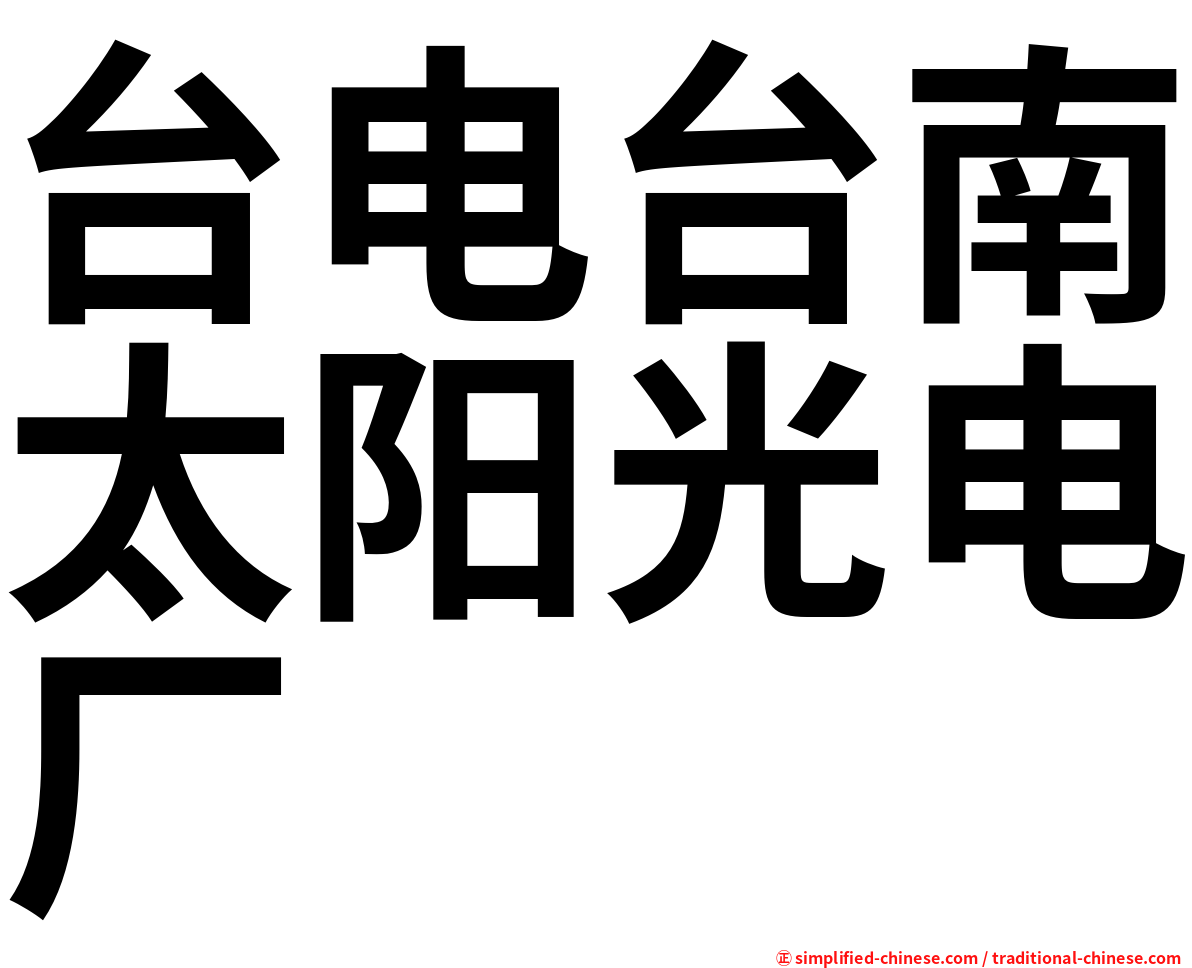 台电台南太阳光电厂

㊣ simplified-chinese.com / traditional-chinese.com